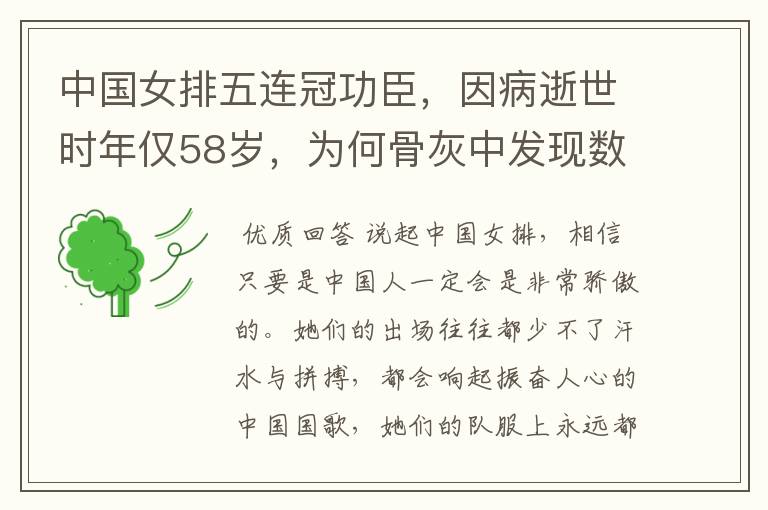 中国女排五连冠功臣，因病逝世时年仅58岁，为何骨灰中发现数

优质回答 说起中国女排，相信只要是中国人一定会是非常骄傲的。她们的出场往往都少不了汗水与拼搏，都会响起振奋人心的中国国歌，她们的队服上永远都